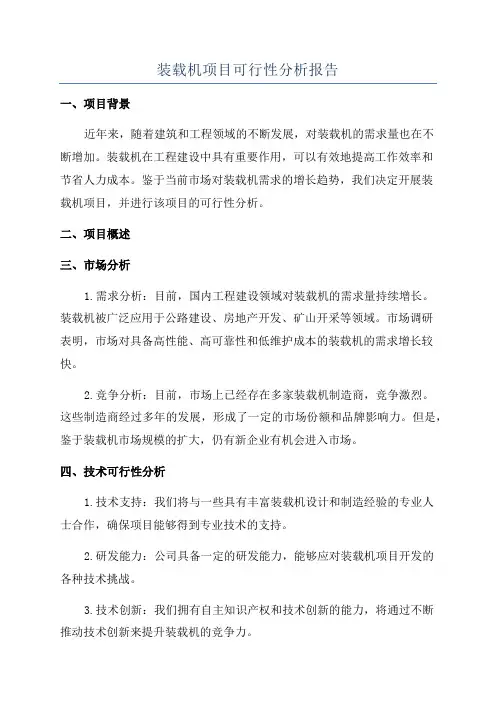 装载机项目可行性分析报告

一、项目背景

近年来，随着建筑和工程领域的不断发展，对装载机的需求量也在不断增加。装载机在工程建设中具有重要作用，可以有效地提高工作效率和节省人力成本。鉴于当前市场对装载机需求的增长趋势，我们决定开展装载机项目，并进行该项目的可行性分析。

二、项目概述

三、市场分析

1.需求分析：目前，国内工程建设领域对装载机的需求量持续增长。装载机被广泛应用于公路建设、房地产开发、矿山开采等领域。市场调研表明，市场对具备高性能、高可靠性和低维护成本的装载机的需求增长较快。

2.竞争分析：目前，市场上已经存在多家装载机制造商，竞争激烈。这些制造商经过多年的发展，形成了一定的市场份额和品牌影响力。但是，鉴于装载机市场规模的扩大，仍有新企业有机会进入市场。

四、技术可行性分析

1.技术支持：我们将与一些具有丰富装载机设计和制造经验的专业人士合作，确保项目能够得到专业技术的支持。

2.研发能力：公司具备一定的研发能力，能够应对装载机项目开发的各种技术挑战。

3.技术创新：我们拥有自主知识产权和技术创新的能力，将通过不断推动技术创新来提升装载机的竞争力。